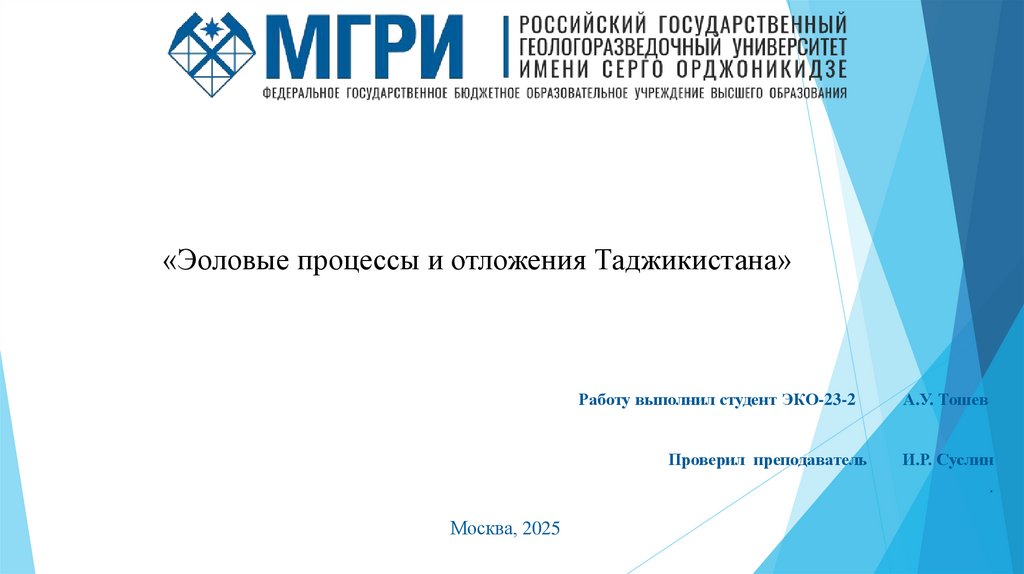 МГРИ

РОССИЙСКИЙ ГОСУДАРСТВЕННЫЙ ГЕОЛОГОРАЗВЕДОЧНЫЙ УНИВЕРСИТЕТ ИМЕНИ СЕРГО ОРДЖОНИКИДЗЕ

ФЕДЕРАЛЬНОЕ ГОСУДАРСТВЕННОЕ БЮДЖЕТНОЕ ОБРАЗОВАТЕЛЬНОЕ УЧРЕЖДЕНИЕ ВЫСШЕГО ОБРАЗОВАНИЯ

«Эоловые процессы и отложения Таджикистана»

Работу выполнил студент ЭКО-23-2 А.У. Тошев

Проверил преподаватель И.Р. Суслин

.

Москва, 2025